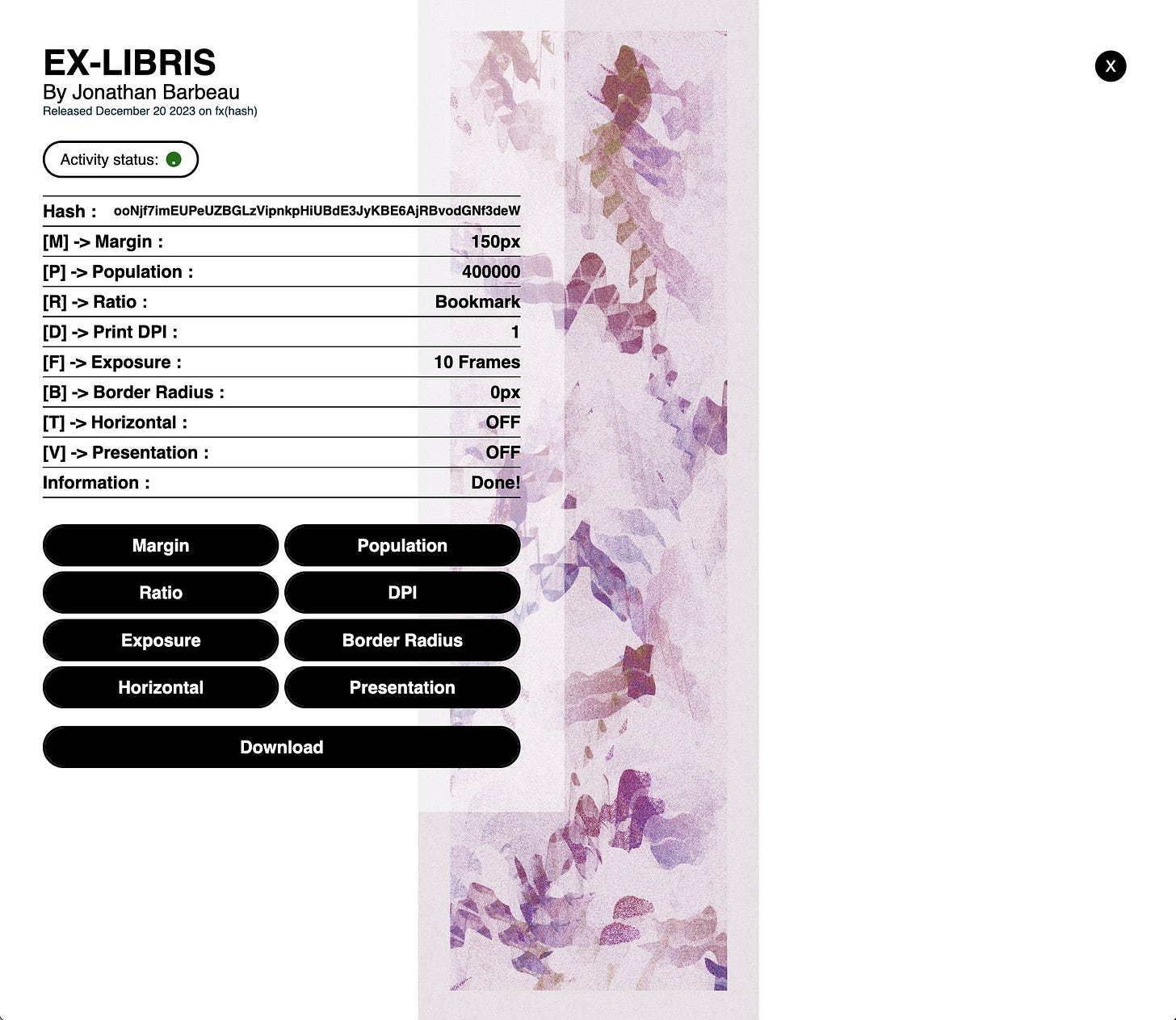 EX-LIBRIS
By Jonathan Barbeau
Released December 20 2023 on fx(hash)

X

Activity status:

| Hash : | ooNjf7imEUPeUZBGLzVipnkpHiUBdE3JyKBE6AjRBvodGNf3deW |
|---|---|
| [M] -> Margin : | 150px |
| [P] -> Population : | 400000 |
| [R] -> Ratio : | Bookmark |
| [D] -> Print DPI : | 1 |
| [F] -> Exposure : | 10 Frames |
| [B] -> Border Radius : | 0px |
| [T] -> Horizontal : | OFF |
| [V] -> Presentation : | OFF |
| Information : | Done! |

Margin
Population
Ratio
DPI
Exposure
Border Radius
Horizontal
Presentation
Download